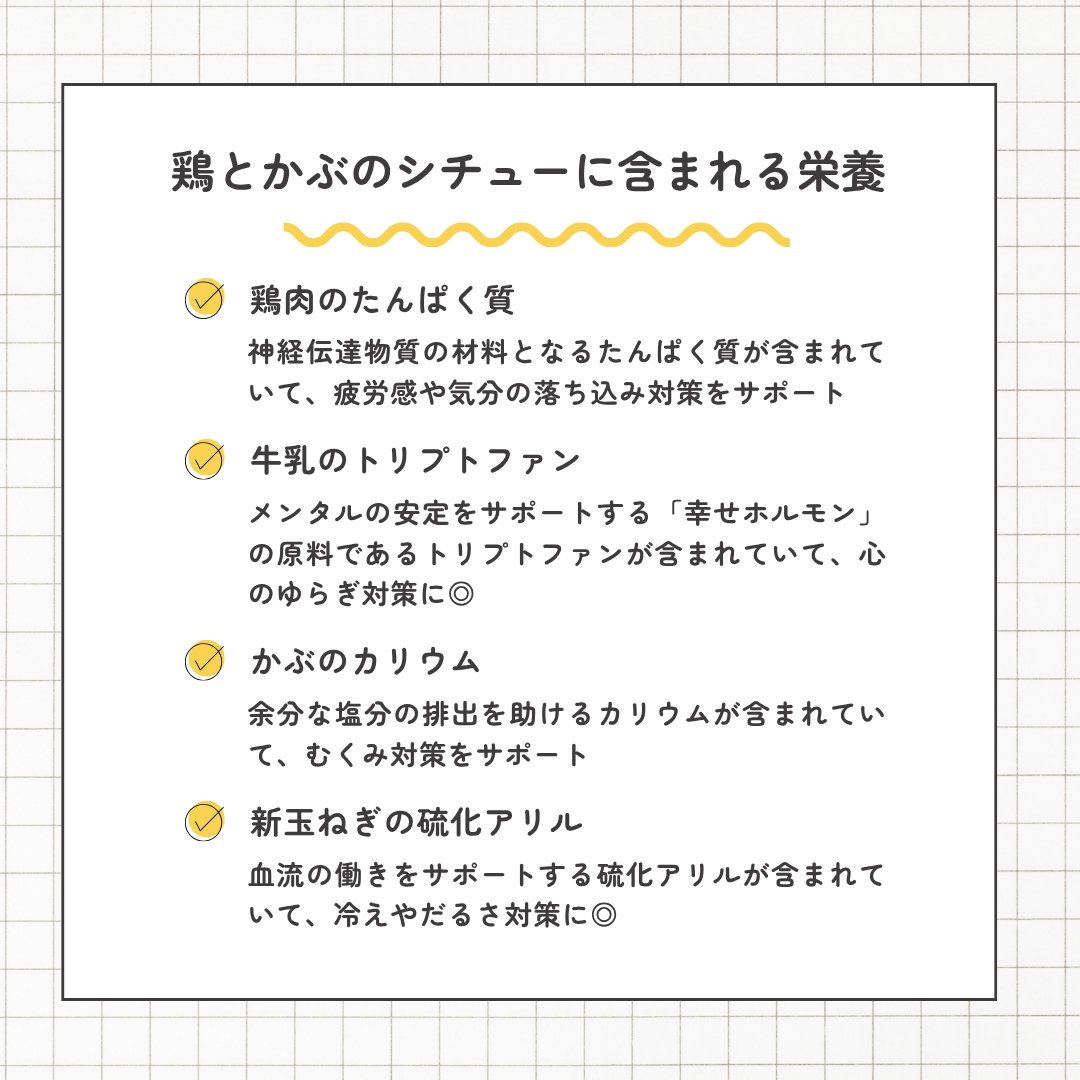 鶏とかぶのシチューに含まれる栄養

鶏肉のたんぱく質

神経伝達物質の材料となるたんぱく質が含まれていて、疲労感や気分の落ち込み対策をサポート

牛乳のトリプトファン

メンタルの安定をサポートする「幸せホルモン」の原料であるトリプトファンが含まれていて、心のゆらぎ対策に◎

かぶのカリウム

余分な塩分の排出を助けるカリウムが含まれていて、むくみ対策をサポート

新玉ねぎの硫化アリル

血流の働きをサポートする硫化アリルが含まれていて、冷えやだるさ対策に◎